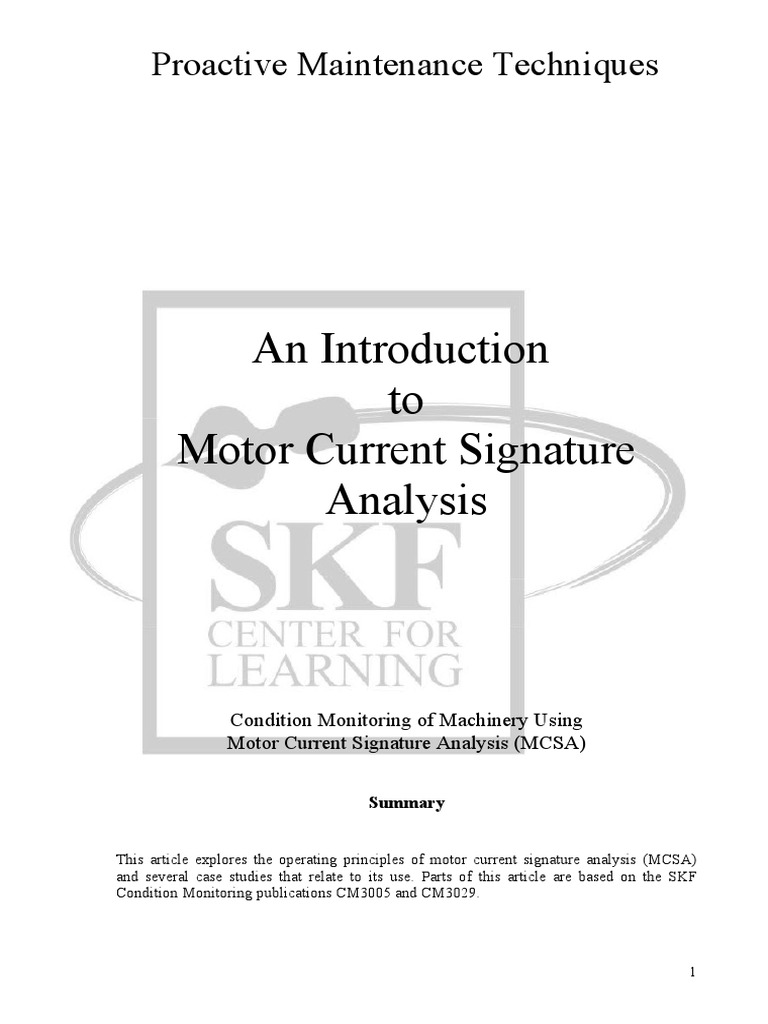 Proactive Maintenance Techniques

An Introduction
to
Motor Current Signature
Analysis

SKF
CENTER FOR
LEARNING

Condition Monitoring of Machinery Using
Motor Current Signature Analysis (MCSA)

Summary

This article explores the operating principles of motor current signature analysis (MCSA) and several case studies that relate to its use. Parts of this article are based on the SKF Condition Monitoring publications CM3005 and CM3029.

1